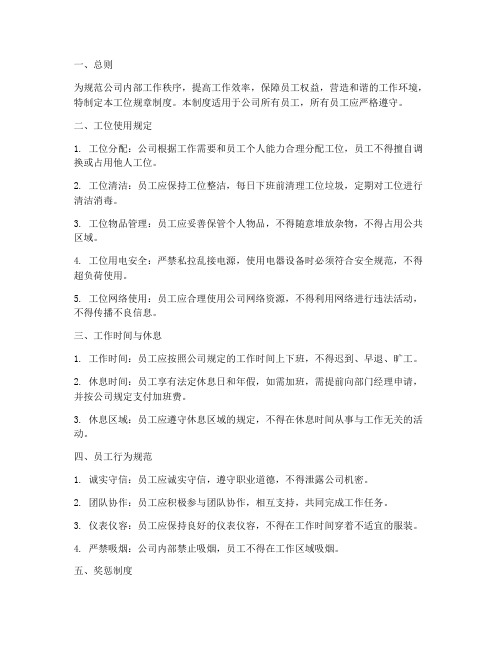 一、总则

为规范公司内部工作秩序，提高工作效率，保障员工权益，营造和谐的工作环境，特制定本工位规章制度。本制度适用于公司所有员工，所有员工应严格遵守。

二、工位使用规定

1. 工位分配：公司根据工作需要和员工个人能力合理分配工位，员工不得擅自调换或占用他人工位。

2. 工位清洁：员工应保持工位整洁，每日下班前清理工位垃圾，定期对工位进行清洁消毒。

3. 工位物品管理：员工应妥善保管个人物品，不得随意堆放杂物，不得占用公共区域。

4. 工位用电安全：严禁私拉乱接电源，使用电器设备时必须符合安全规范，不得超负荷使用。

5. 工位网络使用：员工应合理使用公司网络资源，不得利用网络进行违法活动，不得传播不良信息。

三、工作时间与休息

1. 工作时间：员工应按照公司规定的工作时间上下班，不得迟到、早退、旷工。

2. 休息时间：员工享有法定休息日和年假，如需加班，需提前向部门经理申请，并按公司规定支付加班费。

3. 休息区域：员工应遵守休息区域的规定，不得在休息时间从事与工作无关的活动。

四、员工行为规范

1. 诚实守信：员工应诚实守信，遵守职业道德，不得泄露公司机密。

2. 团队协作：员工应积极参与团队协作，相互支持，共同完成工作任务。

3. 仪表仪容：员工应保持良好的仪表仪容，不得在工作时间穿着不适宜的服装。

4. 严禁吸烟：公司内部禁止吸烟，员工不得在工作区域吸烟。

五、奖惩制度